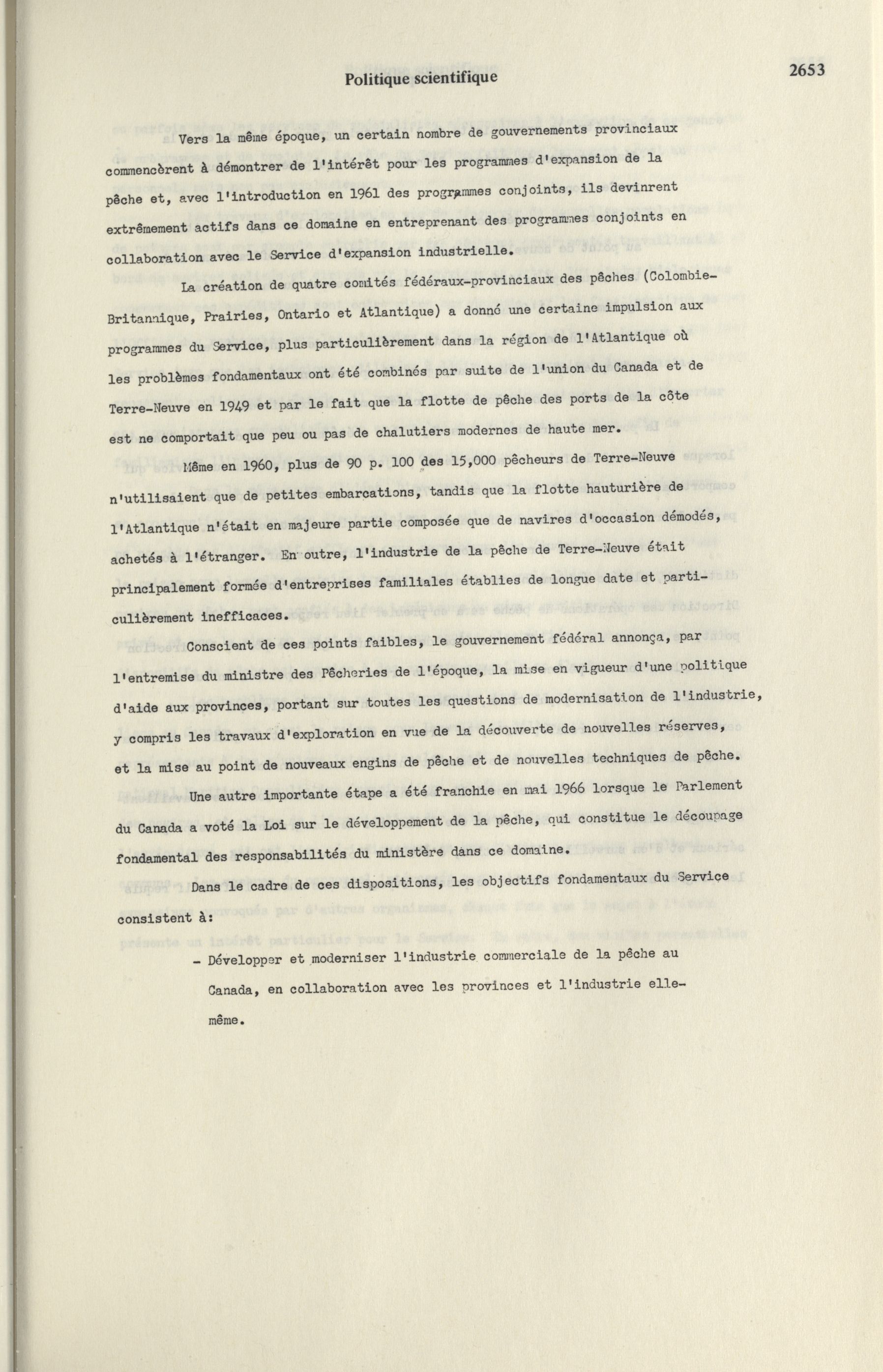 Politique scientifique

2653

Vers la même époque, un certain nombre de gouvernements provinciaux commencèrent à démontrer de l'intérêt pour les programmes d'expansion de la pêche et, avec l'introduction en 1961 des programmes conjoints, ils devinrent extrêmement actifs dans ce domaine en entreprenant des programmes conjoints en collaboration avec le Service d'expansion industrielle.

La création de quatre comités fédéraux-provinciaux des pêches (Colombie-Britannique, Prairies, Ontario et Atlantique) a donné une certaine impulsion aux programmes du Service, plus particulièrement dans la région de l'Atlantique où les problèmes fondamentaux ont été combinés par suite de l'union du Canada et de Terre-Neuve en 1949 et par le fait que la flotte de pêche des ports de la côte est ne comportait que peu ou pas de chalutiers modernes de haute mer.

Même en 1960, plus de 90 p. 100 des 15,000 pêcheurs de Terre-Neuve n'utilisaient que de petites embarcations, tandis que la flotte hauturière de l'Atlantique n'était en majeure partie composée que de navires d'occasion démodés, achetés à l'étranger. En outre, l'industrie de la pêche de Terre-Neuve était principalement formée d'entreprises familiales établies de longue date et particulièrement inefficaces.

Conscient de ces points faibles, le gouvernement fédéral annonça, par l'entremise du ministre des Pêcheries de l'époque, la mise en vigueur d'une politique d'aide aux provinces, portant sur toutes les questions de modernisation de l'industrie, y compris les travaux d'exploration en vue de la découverte de nouvelles réserves, et la mise au point de nouveaux engins de pêche et de nouvelles techniques de pêche.

Une autre importante étape a été franchie en mai 1966 lorsque le Parlement du Canada a voté la Loi sur le développement de la pêche, qui constitue le découpage fondamental des responsabilités du ministère dans ce domaine.

Dans le cadre de ces dispositions, les objectifs fondamentaux du Service consistent à:

- Développer et moderniser l'industrie commerciale de la pêche au Canada, en collaboration avec les provinces et l'industrie elle-même.